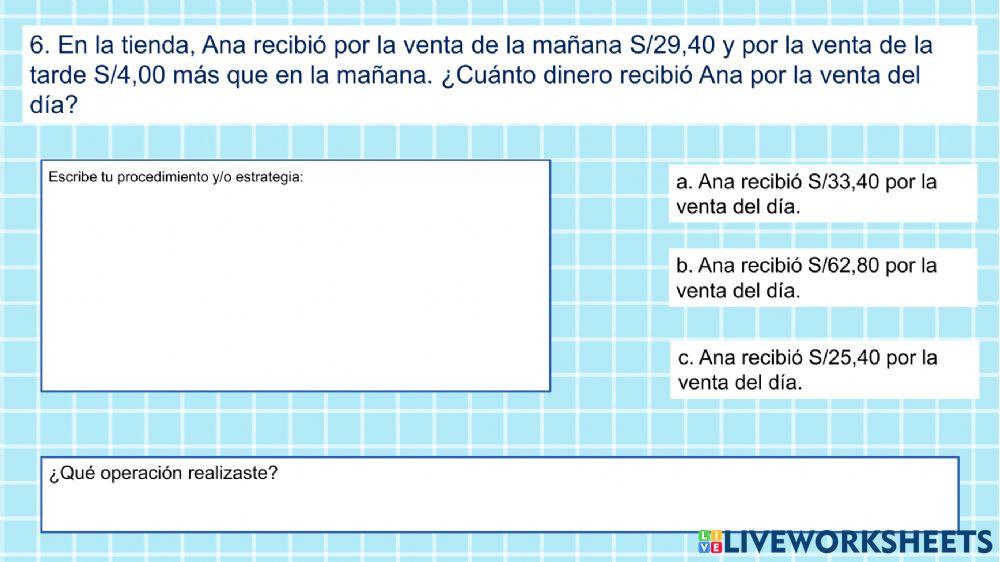 6. En la tienda, Ana recibió por la venta de la mañana S/29,40 y por la venta de la tarde S/4,00 más que en la mañana. ¿Cuánto dinero recibió Ana por la venta del día?

Escribe tu procedimiento y/o estrategia:

a. Ana recibió S/33,40 por la venta del día.

b. Ana recibió S/62,80 por la venta del día.

c. Ana recibió S/25,40 por la venta del día.

¿Qué operación realizaste?

LIVEWORKSHEETS